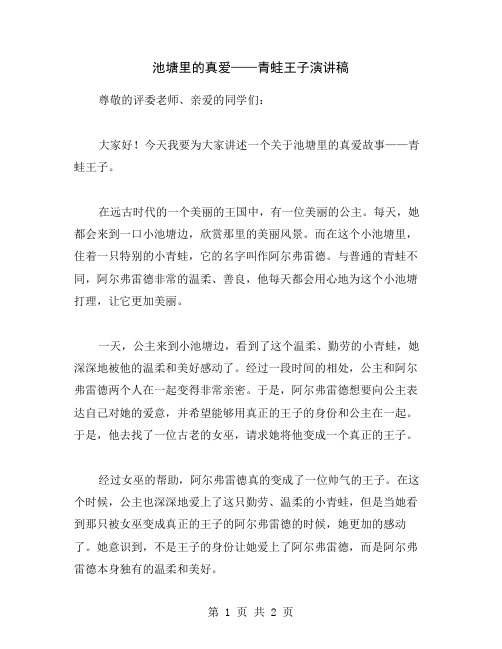 池塘里的真爱——青蛙王子演讲稿

尊敬的评委老师、亲爱的同学们：

大家好！今天我要为大家讲述一个关于池塘里的真爱故事——青蛙王子。

在远古时代的一个美丽的王国中，有一位美丽的公主。每天，她都会来到一口小池塘边，欣赏那里的美丽风景。而在这个小池塘里，住着一只特别的小青蛙，它的名字叫作阿尔弗雷德。与普通的青蛙不同，阿尔弗雷德非常的温柔、善良，他每天都会用心地为这个小池塘打理，让它更加美丽。

一天，公主来到小池塘边，看到了这个温柔、勤劳的小青蛙，她深深地被他的温柔和美好感动了。经过一段时间的相处，公主和阿尔弗雷德两个人在一起变得非常亲密。于是，阿尔弗雷德想要向公主表达自己对她的爱意，并希望能够用真正的王子的身份和公主在一起。于是，他去找了一位古老的女巫，请求她将他变成一个真正的王子。

经过女巫的帮助，阿尔弗雷德真的变成了一位帅气的王子。在这个时候，公主也深深地爱上了这只勤劳、温柔的小青蛙，但是当她看到那只被女巫变成真正的王子的阿尔弗雷德的时候，她更加的感动了。她意识到，不是王子的身份让她爱上了阿尔弗雷德，而是阿尔弗雷德本身独有的温柔和美好。

第 1 页 共 2 页